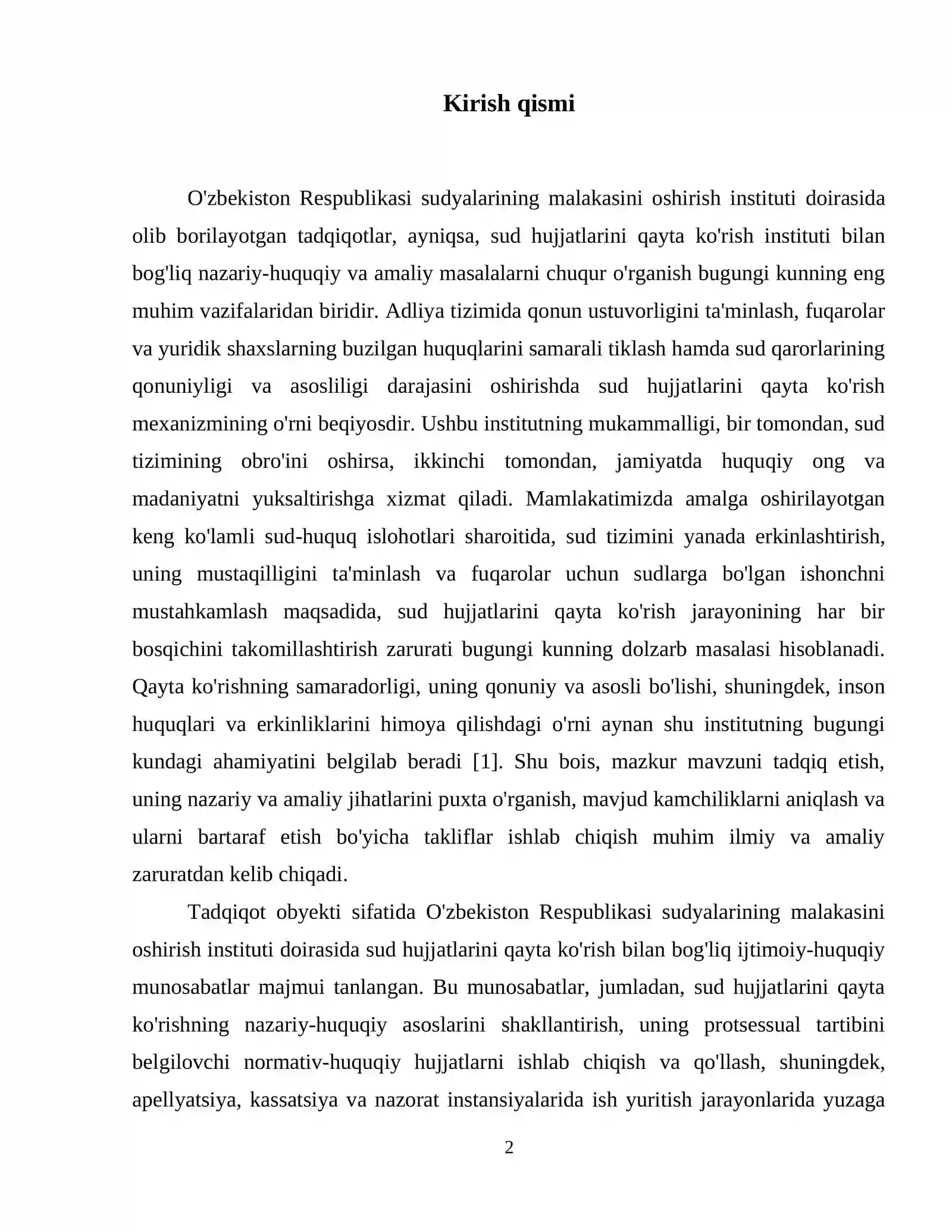 Kirish qismi

O'zbekiston Respublikasi sudyalarining malakasini oshirish instituti doirasida olib borilayotgan tadqiqotlar, ayniqsa, sud hujjatlarini qayta ko'rish instituti bilan bog'liq nazariy-huquqiy va amaliy masalalarni chuqur o'rganish bugungi kunning eng muhim vazifalaridan biridir. Adliya tizimida qonun ustuvorligini ta'minlash, fuqarolar va yuridik shaxslarning buzilgan huquqlarini samarali tiklash hamda sud qarorlarining qonuniyligi va asosliligi darajasini oshirishda sud hujjatlarini qayta ko'rish mexanizmining o'rni beqiyosdir. Ushbu institutning mukammalligi, bir tomondan, sud tizimining obro'ini oshirsa, ikkinchi tomondan, jamiyatda huquqiy ong va madaniyatni yuksaltirishga xizmat qiladi. Mamlakatimizda amalga oshirilayotgan keng ko'lamli sud-huquq islohotlari sharoitida, sud tizimini yanada erkinlashtirish, uning mustaqilligini ta'minlash va fuqarolar uchun sudlarga bo'lgan ishonchni mustahkamlash maqsadida, sud hujjatlarini qayta ko'rish jarayonining har bir bosqichini takomillashtirish zarurati bugungi kunning dolzarb masalasi hisoblanadi. Qayta ko'rishning samaradorligi, uning qonuniy va asosli bo'lishi, shuningdek, inson huquqlari va erkinliklarini himoya qilishdagi o'rni aynan shu institutning bugungi kundagi ahamiyatini belgilab beradi [1]. Shu bois, mazkur mavzuni tadqiq etish, uning nazariy va amaliy jihatlarini puxta o'rganish, mavjud kamchiliklarni aniqlash va ularni bartaraf etish bo'yicha takliflar ishlab chiqish muhim ilmiy va amaliy zaruratdan kelib chiqadi.

Tadqiqot obyekti sifatida O'zbekiston Respublikasi sudyalarining malakasini oshirish instituti doirasida sud hujjatlarini qayta ko'rish bilan bog'liq ijtimoiy-huquqiy munosabatlar majmui tanlangan. Bu munosabatlar, jumladan, sud hujjatlarini qayta ko'rishning nazariy-huquqiy asoslarini shakllantirish, uning protsessual tartibini belgilovchi normativ-huquqiy hujjatlarni ishlab chiqish va qo'llash, shuningdek, apellyatsiya, kassatsiya va nazorat instansiyalarida ish yuritish jarayonlarida yuzaga

2